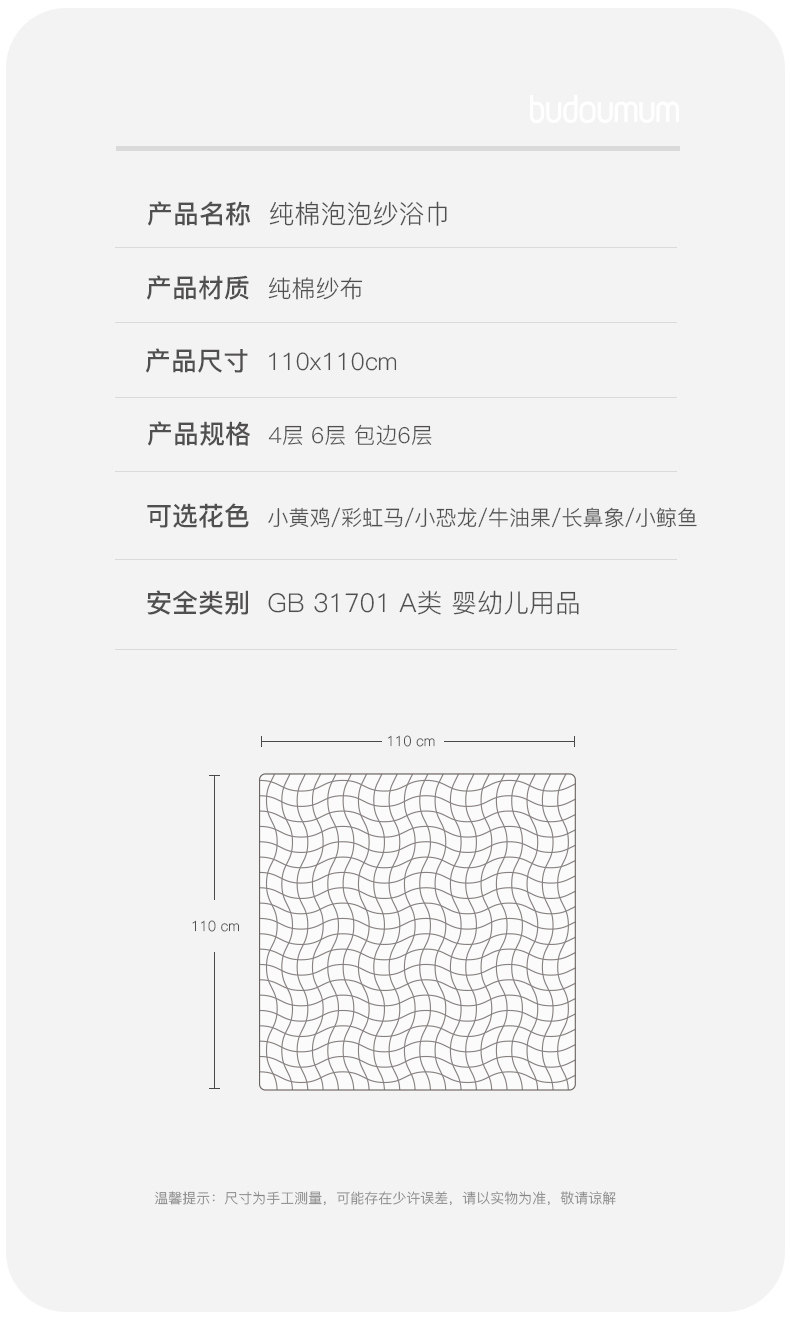 budoumum

产品名称 纯棉泡泡纱浴巾

产品材质 纯棉纱布

产品尺寸 110x110cm

产品规格 4层 6层 包边6层

可选花色 小黄鸡/彩虹马/小恐龙/牛油果/长鼻象/小鲸鱼

安全类别 GB 31701 A类 婴幼儿用品

110 cm

110 cm

温馨提示：尺寸为手工测量，可能存在少许误差，请以实物为准，敬请谅解